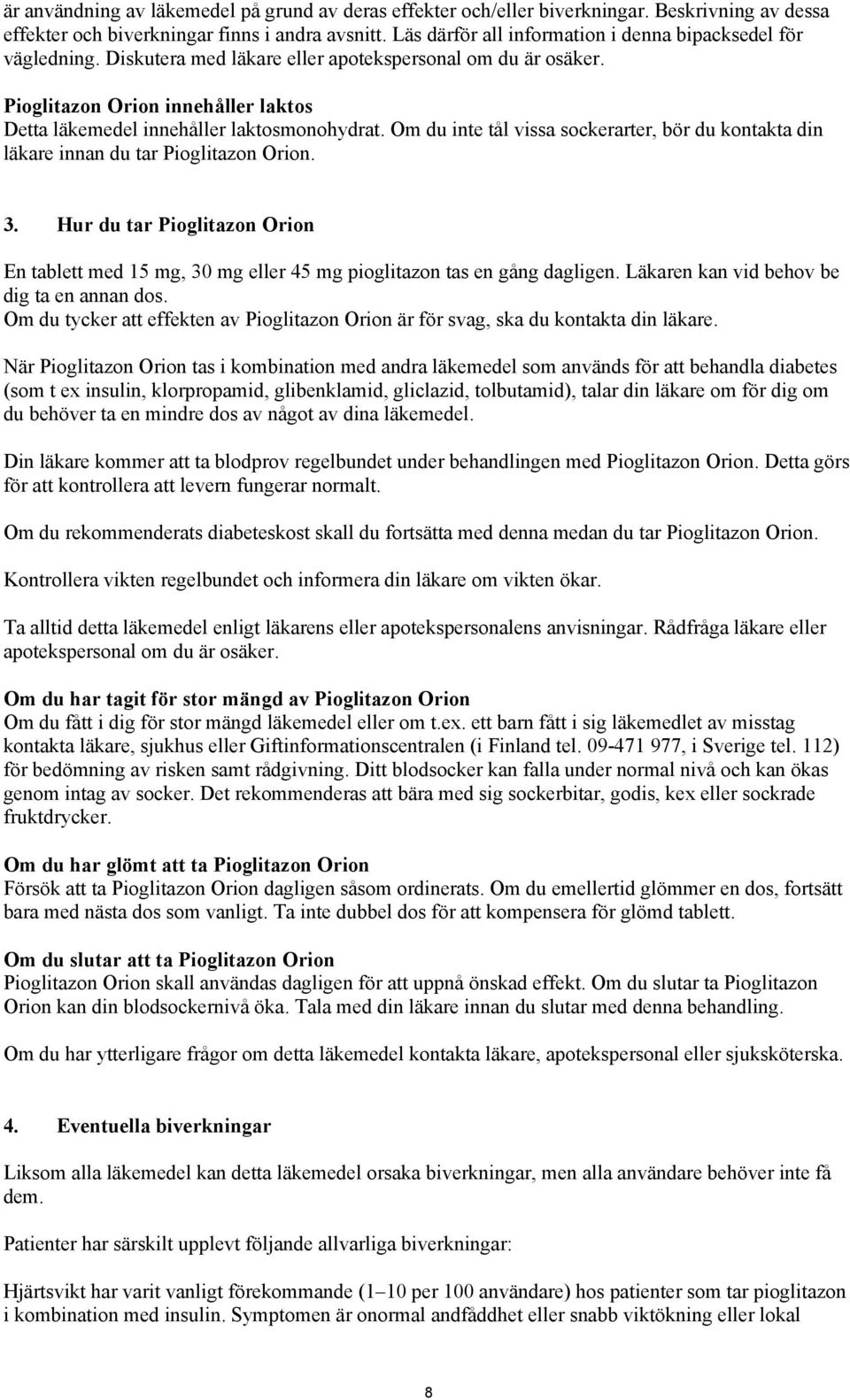 är användning av läkemedel på grund av deras effekter och/eller biverkningar. Beskrivning av dessa effekter och biverkningar finns i andra avsnitt. Läs därför all information i denna bipacksedel för vägledning. Diskutera med läkare eller apotekspersonal om du är osäker.

Pioglitazon Orion innehåller laktos
Detta läkemedel innehåller laktosmonohydrat. Om du inte tål vissa sockerarter, bör du kontakta din läkare innan du tar Pioglitazon Orion.

3. Hur du tar Pioglitazon Orion

En tablett med 15 mg, 30 mg eller 45 mg pioglitazon tas en gång dagligen. Läkaren kan vid behov be dig ta en annan dos.
Om du tycker att effekten av Pioglitazon Orion är för svag, ska du kontakta din läkare.

När Pioglitazon Orion tas i kombination med andra läkemedel som används för att behandla diabetes (som t ex insulin, klorpropamid, glibenklamid, gliclazid, tolbutamid), talar din läkare om för dig om du behöver ta en mindre dos av något av dina läkemedel.

Din läkare kommer att ta blodprov regelbundet under behandlingen med Pioglitazon Orion. Detta görs för att kontrollera att levern fungerar normalt.

Om du rekommenderats diabeteskost skall du fortsätta med denna medan du tar Pioglitazon Orion.

Kontrollera vikten regelbundet och informera din läkare om vikten ökar.

Ta alltid detta läkemedel enligt läkarens eller apotekspersonalens anvisningar. Rådfråga läkare eller apotekspersonal om du är osäker.

Om du har tagit för stor mängd av Pioglitazon Orion
Om du fått i dig för stor mängd läkemedel eller om t.ex. ett barn fått i sig läkemedlet av misstag kontakta läkare, sjukhus eller Giftinformationscentralen (i Finland tel. 09-471 977, i Sverige tel. 112) för bedömning av risken samt rådgivning. Ditt blodsocker kan falla under normal nivå och kan ökas genom intag av socker. Det rekommenderas att bära med sig sockerbitar, godis, kex eller sockrade fruktdrycker.

Om du har glömt att ta Pioglitazon Orion
Försök att ta Pioglitazon Orion dagligen såsom ordinerats. Om du emellertid glömmer en dos, fortsätt bara med nästa dos som vanligt. Ta inte dubbel dos för att kompensera för glömd tablett.

Om du slutar att ta Pioglitazon Orion
Pioglitazon Orion skall användas dagligen för att uppnå önskad effekt. Om du slutar ta Pioglitazon Orion kan din blodsockernivå öka. Tala med din läkare innan du slutar med denna behandling.

Om du har ytterligare frågor om detta läkemedel kontakta läkare, apotekspersonal eller sjuksköterska.

4. Eventuella biverkningar

Liksom alla läkemedel kan detta läkemedel orsaka biverkningar, men alla användare behöver inte få dem.

Patienter har särskilt upplevt följande allvarliga biverkningar:

Hjärtsvikt har varit vanligt förekommande (1–10 per 100 användare) hos patienter som tar pioglitazon i kombination med insulin. Symptomen är onormal andfåddhet eller snabb viktökning eller lokal

8